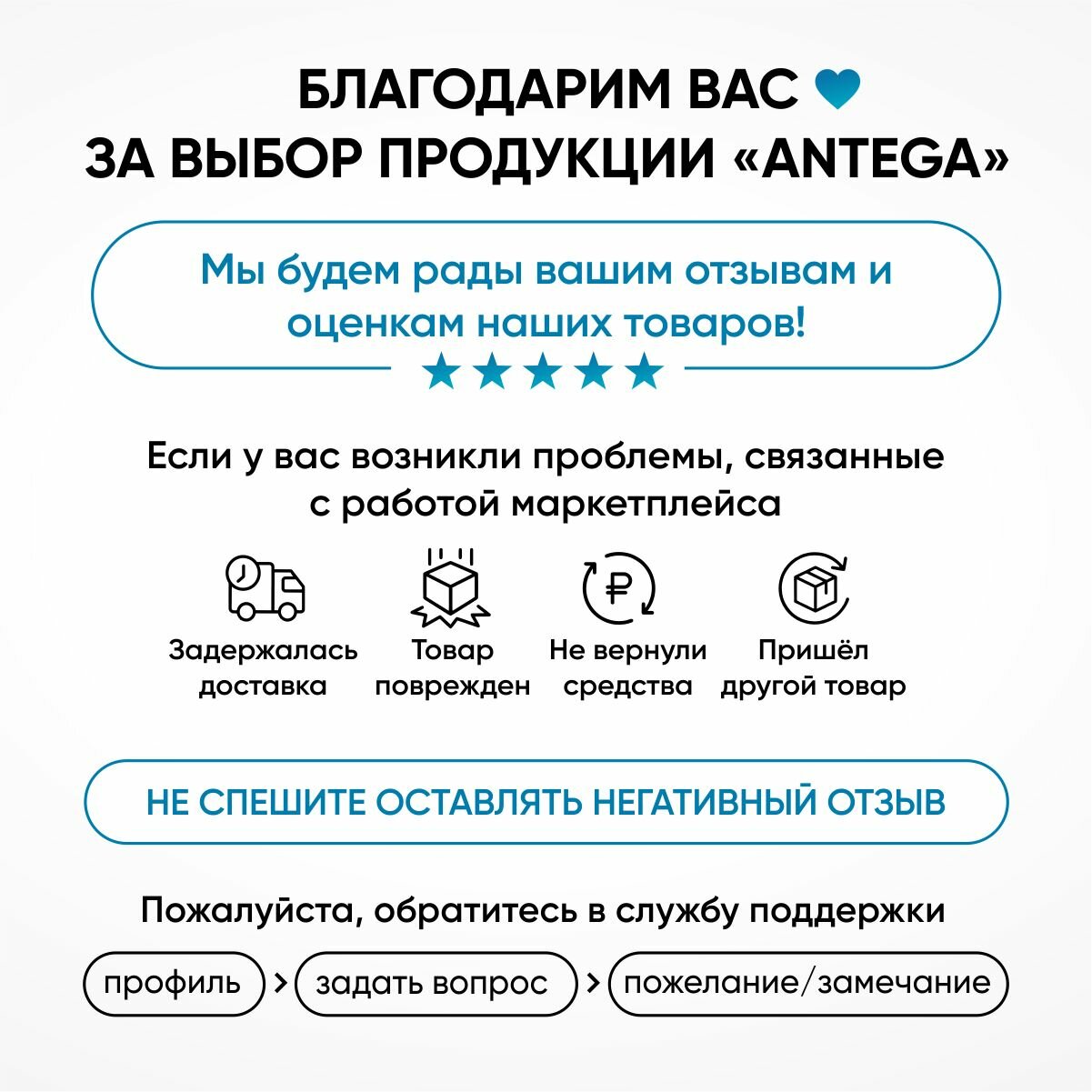 БЛАГОДАРИМ ВАС
ЗА ВЫБОР ПРОДУКЦИИ «ANTEGA»

Мы будем рады вашим отзывам и оценкам наших товаров!

Если у вас возникли проблемы, связанные с работой маркетплейса

Задержалась доставка

Товар поврежден

Не вернули средства

Пришёл другой товар

НЕ СПЕШИТЕ ОСТАВЛЯТЬ НЕГАТИВНЫЙ ОТЗЫВ

Пожалуйста, обратитесь в службу поддержки

профиль > задать вопрос > пожелание/замечание